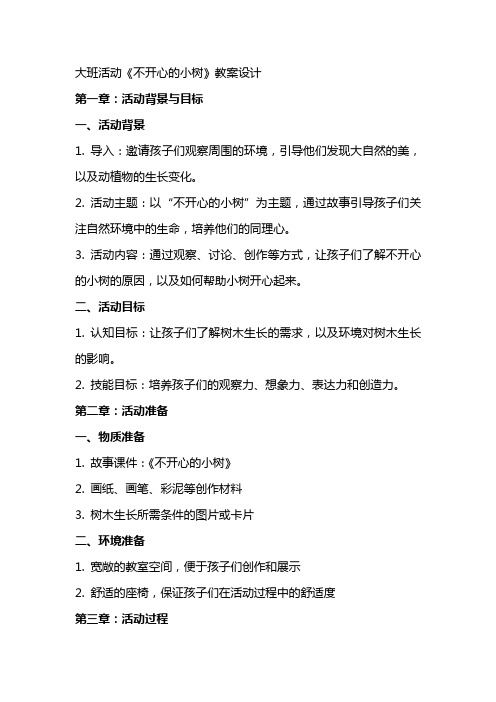 大班活动《不开心的小树》教案设计

第一章：活动背景与目标

一、活动背景

1. 导入：邀请孩子们观察周围的环境，引导他们发现大自然的美，以及动植物的生长变化。

2. 活动主题：以“不开心的小树”为主题，通过故事引导孩子们关注自然环境中的生命，培养他们的同理心。

3. 活动内容：通过观察、讨论、创作等方式，让孩子们了解不开心的小树的原因，以及如何帮助小树开心起来。

二、活动目标

1. 认知目标：让孩子们了解树木生长的需求，以及环境对树木生长的影响。

2. 技能目标：培养孩子们的观察力、想象力、表达力和创造力。

第二章：活动准备

一、物质准备

1. 故事课件：《不开心的小树》

2. 画纸、画笔、彩泥等创作材料

3. 树木生长所需条件的图片或卡片

二、环境准备

1. 宽敞的教室空间，便于孩子们创作和展示

2. 舒适的座椅，保证孩子们在活动过程中的舒适度

第三章：活动过程